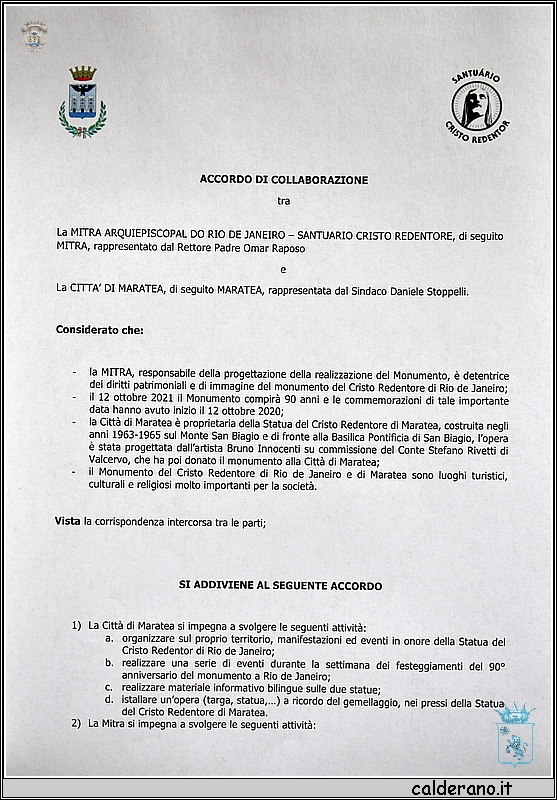 SANTUÁRIO
CRISTO REDENTOR

ACCORDO DI COLLABORAZIONE

tra

La MITRA ARQUIEPISCOPAL DO RIO DE JANEIRO – SANTUARIO CRISTO REDENTORE, di seguito MITRA, rappresentato dal Rettore Padre Omar Raposo

e

La CITTA' DI MARATEA, di seguito MARATEA, rappresentata dal Sindaco Daniele Stoppelli.

Considerato che:

- la MITRA, responsabile della progettazione della realizzazione del Monumento, è detentrice dei diritti patrimoniali e di immagine del monumento del Cristo Redentore di Rio de Janeiro;
- il 12 ottobre 2021 il Monumento compirà 90 anni e le commemorazioni di tale importante data hanno avuto inizio il 12 ottobre 2020;
- la Città di Maratea è proprietaria della Statua del Cristo Redentore di Maratea, costruita negli anni 1963-1965 sul Monte San Biagio e di fronte alla Basilica Pontificia di San Biagio, l'opera è stata progettata dall'artista Bruno Innocenti su commissione del Conte Stefano Rivetti di Valcervo, che ha poi donato il monumento alla Città di Maratea;
- il Monumento del Cristo Redentore di Rio de Janeiro e di Maratea sono luoghi turistici, culturali e religiosi molto importanti per la società.

Vista la corrispondenza intercorsa tra le parti;

SI ADDIVIENE AL SEGUENTE ACCORDO

1) La Città di Maratea si impegna a svolgere le seguenti attività:
a. organizzare sul proprio territorio, manifestazioni ed eventi in onore della Statua del Cristo Redentor di Rio de Janeiro;
b. realizzare una serie di eventi durante la settimana dei festeggiamenti del 90° anniversario del monumento a Rio de Janeiro;
c. realizzare materiale informativo bilingue sulle due statue;
d. istallare un'opera (targa, statua,...) a ricordo del gemellaggio, nei pressi della Statua del Cristo Redentore di Maratea.
2) La Mitra si impegna a svolgere le seguenti attività:

calderano.it